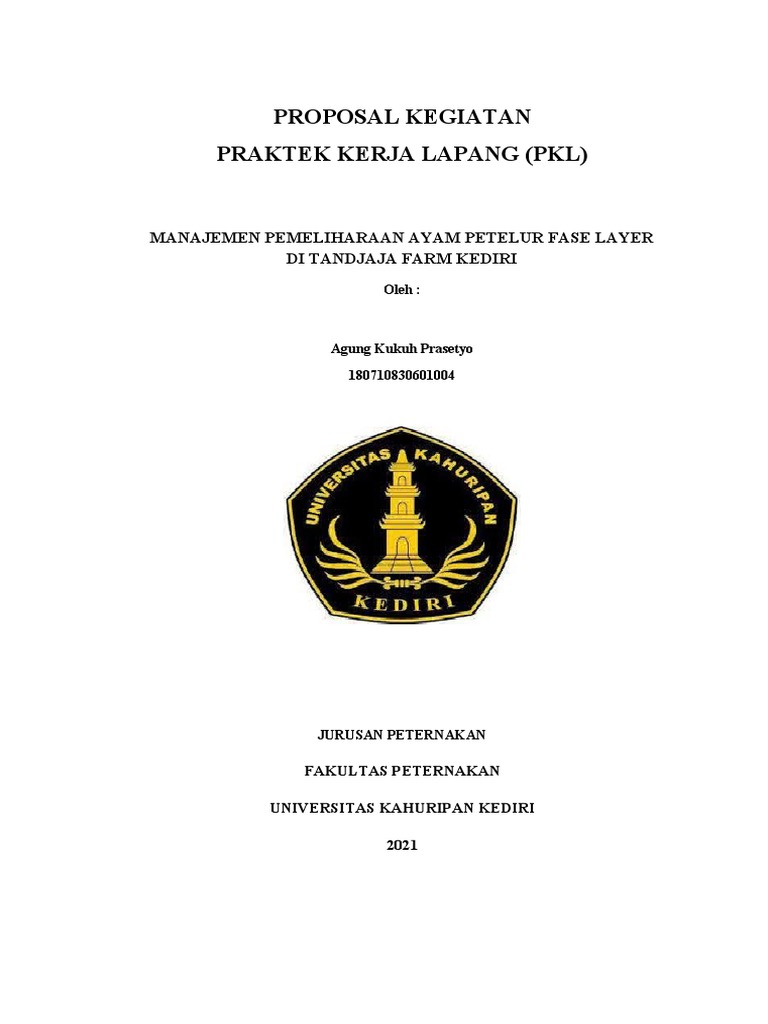 PROPOSAL KEGIATAN
PRAKTEK KERJA LAPANG (PKL)

MANAJEMEN PEMELIHARAAN AYAM PETELUR FASE LAYER DI TANDJAJA FARM KEDIRI

Oleh :

Agung Kukuh Prasetyo
180710830601004

UNIVERSITAS KAHURIPAN

KEDIRI

JURUSAN PETERNAKAN

FAKULTAS PETERNAKAN

UNIVERSITAS KAHURIPAN KEDIRI

2021